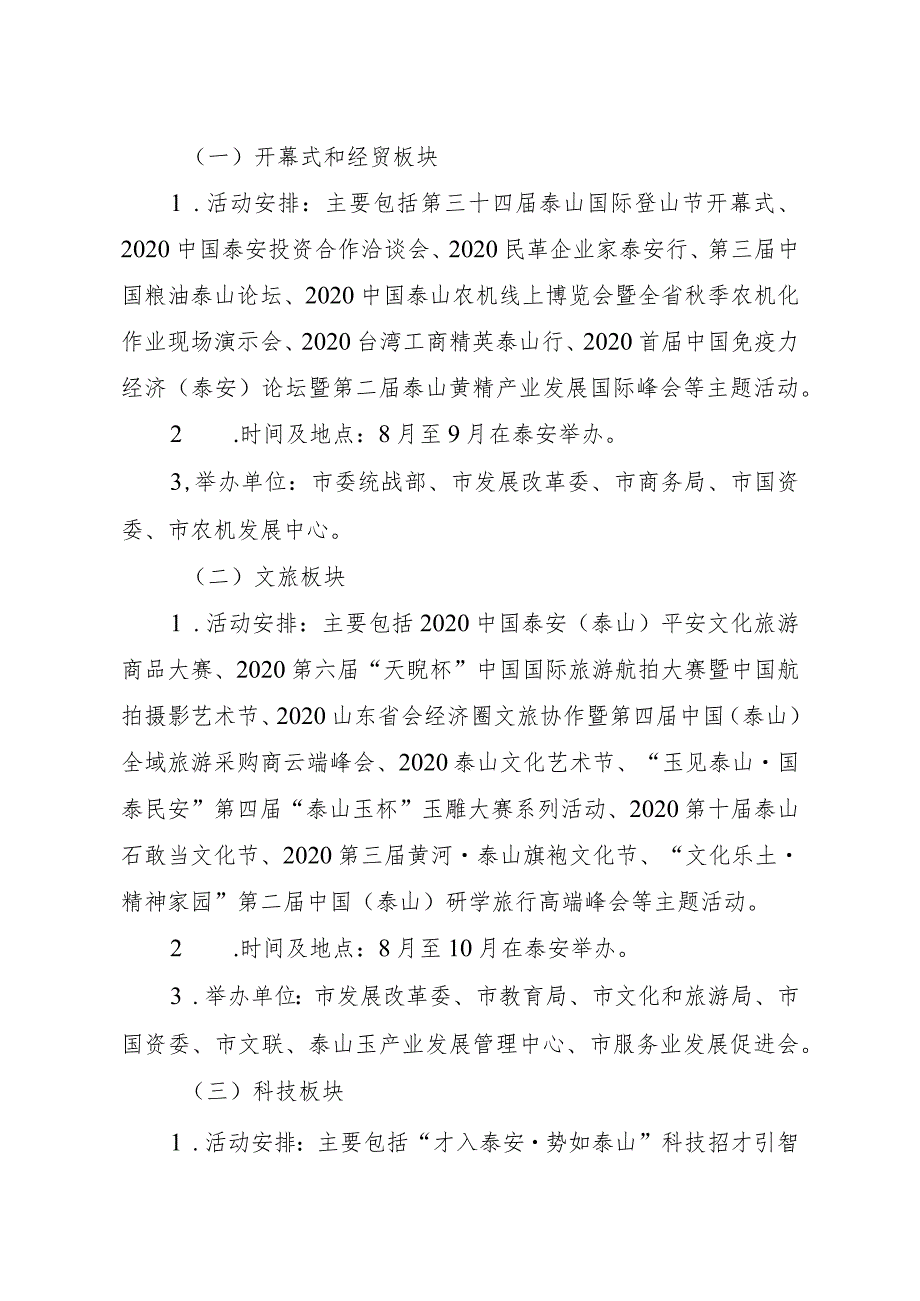 （一）开幕式和经贸板块

1．活动安排：主要包括第三十四届泰山国际登山节开幕式、2020中国泰安投资合作洽谈会、2020民革企业家泰安行、第三届中国粮油泰山论坛、2020中国泰山农机线上博览会暨全省秋季农机化作业现场演示会、2020台湾工商精英泰山行、2020首届中国免疫力经济（泰安）论坛暨第二届泰山黄精产业发展国际峰会等主题活动。

2　　.时间及地点：8月至9月在泰安举办。

3,举办单位：市委统战部、市发展改革委、市商务局、市国资委、市农机发展中心。

（二）文旅板块

1．活动安排：主要包括2020中国泰安（泰山）平安文化旅游商品大赛、2020第六届“天睨杯”中国国际旅游航拍大赛暨中国航拍摄影艺术节、2020山东省会经济圈文旅协作暨第四届中国（泰山）全域旅游采购商云端峰会、2020泰山文化艺术节、“玉见泰山·国泰民安”第四届“泰山玉杯”玉雕大赛系列活动、2020第十届泰山石敢当文化节、2020第三届黄河·泰山旗袍文化节、“文化乐土·精神家园”第二届中国（泰山）研学旅行高端峰会等主题活动。

2　　.时间及地点：8月至10月在泰安举办。

3．举办单位：市发展改革委、市教育局、市文化和旅游局、市国资委、市文联、泰山玉产业发展管理中心、市服务业发展促进会。

（三）科技板块

1．活动安排：主要包括“才入泰安·势如泰山”科技招才引智